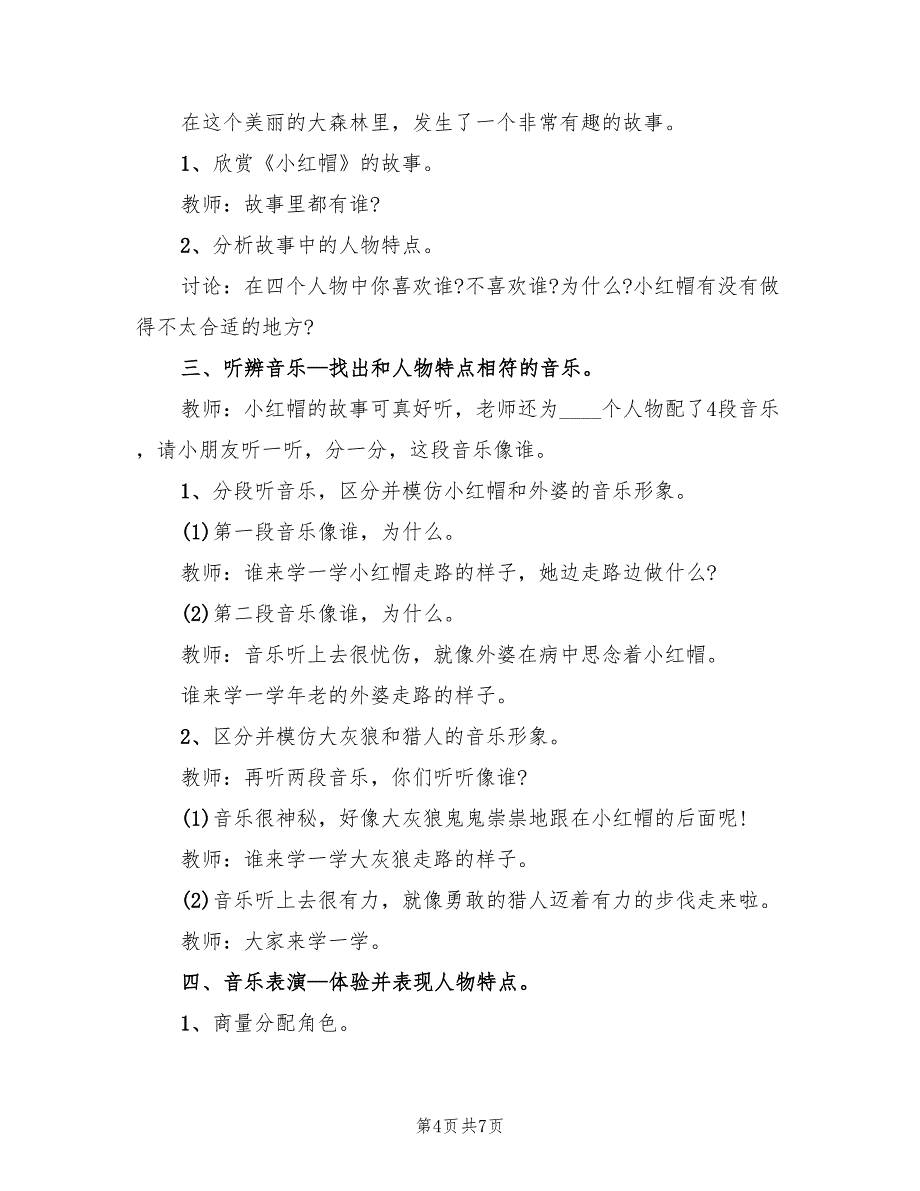 在这个美丽的大森林里，发生了一个非常有趣的故事。

1、欣赏《小红帽》的故事。

教师：故事里都有谁?

2、分析故事中的人物特点。

讨论：在四个人物中你喜欢谁?不喜欢谁?为什么?小红帽有没有做得不太合适的地方?

三、听辨音乐—找出和人物特点相符的音乐。

教师：小红帽的故事可真好听，老师还为____个人物配了4段音乐，请小朋友听一听，分一分，这段音乐像谁。

1、分段听音乐，区分并模仿小红帽和外婆的音乐形象。

(1)第一段音乐像谁，为什么。

教师：谁来学一学小红帽走路的样子，她边走路边做什么?

(2)第二段音乐像谁，为什么。

教师：音乐听上去很忧伤，就像外婆在病中思念着小红帽。

谁来学一学年老的外婆走路的样子。

2、区分并模仿大灰狼和猎人的音乐形象。

教师：再听两段音乐，你们听听像谁?

(1)音乐很神秘，好像大灰狼鬼鬼祟祟地跟在小红帽的后面呢!

教师：谁来学一学大灰狼走路的样子。

(2)音乐听上去很有力，就像勇敢的猎人迈着有力的步伐走来啦。

教师：大家来学一学。

四、音乐表演—体验并表现人物特点。

1、商量分配角色。

第4页 共7页